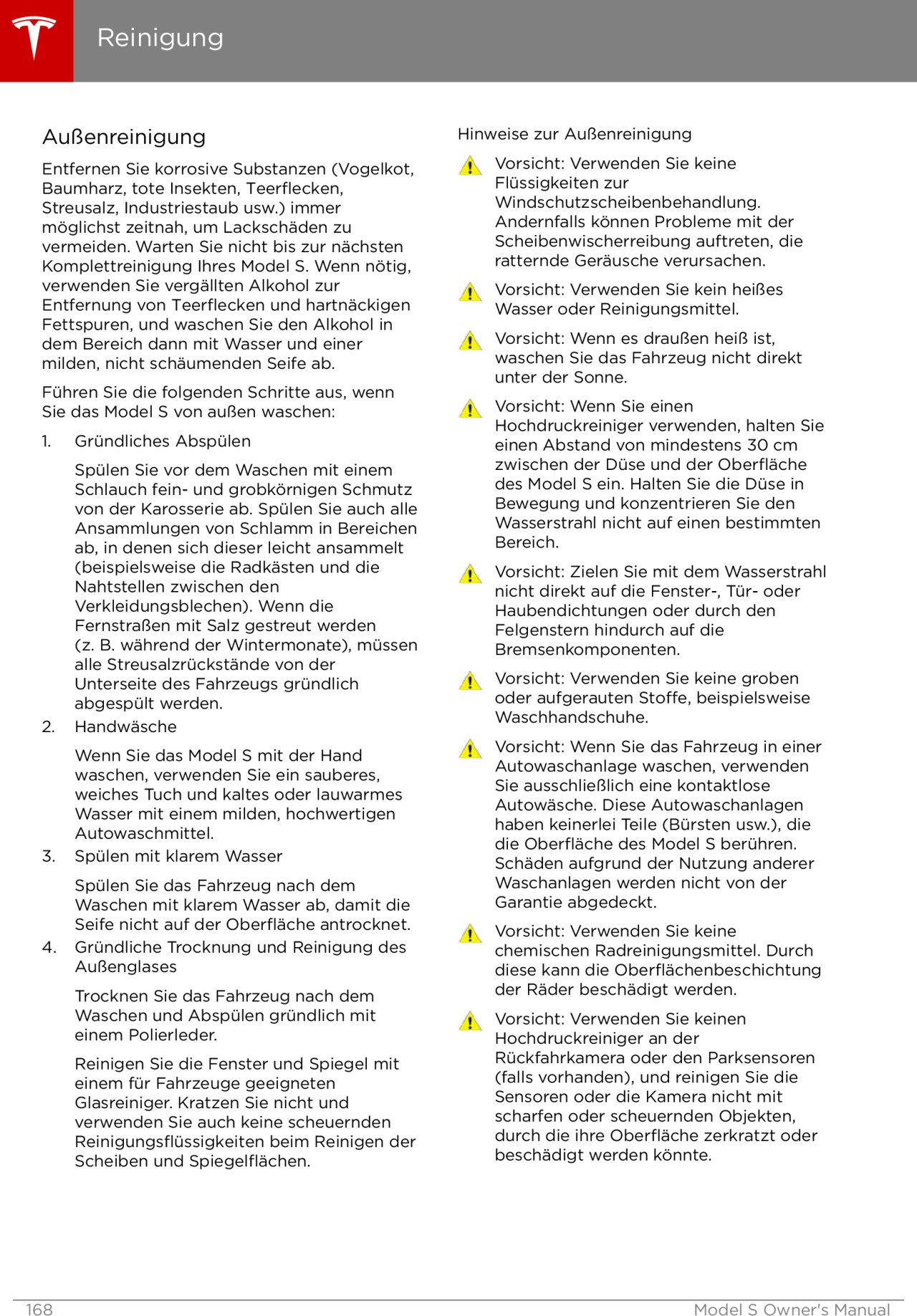 Reinigung

Außenreinigung

Entfernen Sie korrosive Substanzen (Vogelkot, Baumharz, tote Insekten, Teerflecken, Streusalz, Industriestaub usw.) immer möglichst zeitnah, um Lackschäden zu vermeiden. Warten Sie nicht bis zur nächsten Komplettreinigung Ihres Model S. Wenn nötig, verwenden Sie vergällten Alkohol zur Entfernung von Teerflecken und hartnäckigen Fettspuren, und waschen Sie den Alkohol in dem Bereich dann mit Wasser und einer milden, nicht schäumenden Seife ab.

Führen Sie die folgenden Schritte aus, wenn Sie das Model S von außen waschen:

1. Gründliches Abspülen

Spülen Sie vor dem Waschen mit einem Schlauch fein- und grobkörnigen Schmutz von der Karosserie ab. Spülen Sie auch alle Ansammlungen von Schlamm in Bereichen ab, in denen sich dieser leicht ansammelt (beispielsweise die Radkästen und die Nahtstellen zwischen den Verkleidungsblechen). Wenn die Fernstraßen mit Salz gestreut werden (z. B. während der Wintermonate), müssen alle Streusalzrückstände von der Unterseite des Fahrzeugs gründlich abgespült werden.

2. Handwäsche

Wenn Sie das Model S mit der Hand waschen, verwenden Sie ein sauberes, weiches Tuch und kaltes oder lauwarmes Wasser mit einem milden, hochwertigen Autowaschmittel.

3. Spülen mit klarem Wasser

Spülen Sie das Fahrzeug nach dem Waschen mit klarem Wasser ab, damit die Seife nicht auf der Oberfläche antrocknet.

4. Gründliche Trocknung und Reinigung des Außenglases

Trocknen Sie das Fahrzeug nach dem Waschen und Abspülen gründlich mit einem Polierleder.

Reinigen Sie die Fenster und Spiegel mit einem für Fahrzeuge geeigneten Glasreiniger. Kratzen Sie nicht und verwenden Sie auch keine scheuernden Reinigungsflüssigkeiten beim Reinigen der Scheiben und Spiegelflächen.

Hinweise zur Außenreinigung

Vorsicht: Verwenden Sie keine Flüssigkeiten zur Windschutzscheibenbehandlung. Andernfalls können Probleme mit der Scheibenwischerreibung auftreten, die ratternde Geräusche verursachen.

Vorsicht: Verwenden Sie kein heißes Wasser oder Reinigungsmittel.

Vorsicht: Wenn es draußen heiß ist, waschen Sie das Fahrzeug nicht direkt unter der Sonne.

Vorsicht: Wenn Sie einen Hochdruckreiniger verwenden, halten Sie einen Abstand von mindestens 30 cm zwischen der Düse und der Oberfläche des Model S ein. Halten Sie die Düse in Bewegung und konzentrieren Sie den Wasserstrahl nicht auf einen bestimmten Bereich.

Vorsicht: Zielen Sie mit dem Wasserstrahl nicht direkt auf die Fenster-, Tür- oder Haubendichtungen oder durch den Felgenstern hindurch auf die Bremsenkomponenten.

Vorsicht: Verwenden Sie keine groben oder aufgerauten Stoffe, beispielsweise Waschhandschuhe.

Vorsicht: Wenn Sie das Fahrzeug in einer Autowaschanlage waschen, verwenden Sie ausschließlich eine kontaktlose Autowäsche. Diese Autowaschanlagen haben keinerlei Teile (Bürsten usw.), die die Oberfläche des Model S berühren. Schäden aufgrund der Nutzung anderer Waschanlagen werden nicht von der Garantie abgedeckt.

Vorsicht: Verwenden Sie keine chemischen Radreinigungsmittel. Durch diese kann die Oberflächenbeschichtung der Räder beschädigt werden.

Vorsicht: Verwenden Sie keinen Hochdruckreiniger an der Rückfahrkamera oder den Parksensoren (falls vorhanden), und reinigen Sie die Sensoren oder die Kamera nicht mit scharfen oder scheuernden Objekten, durch die ihre Oberfläche zerkratzt oder beschädigt werden könnte.

168 Model S Owner's Manual